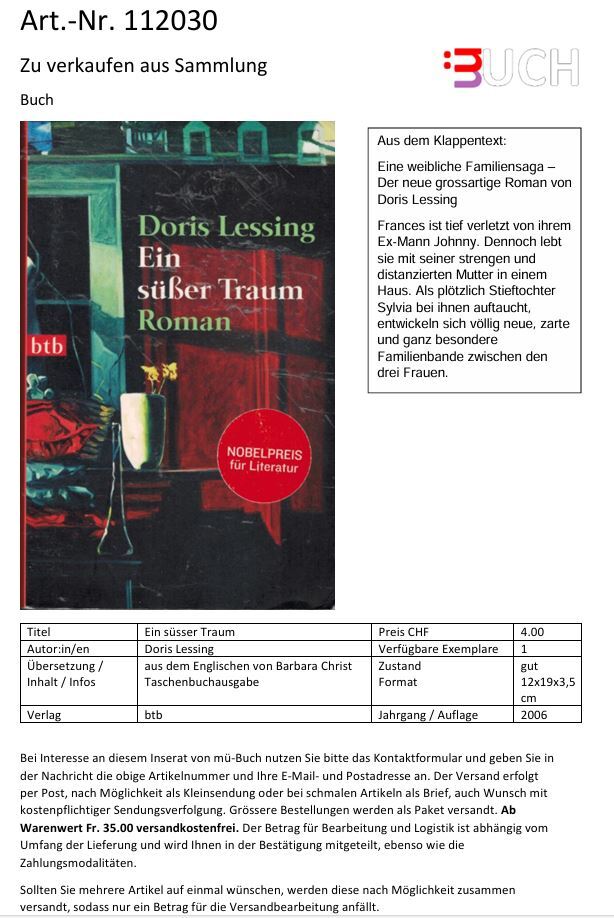 Art.-Nr. 112030

Zu verkaufen aus Sammlung

Buch

BUCH

Doris Lessing
Ein
süßer Traum
Roman

btb

NOBELPREIS
für Literatur

Aus dem Klappentext:

Eine weibliche Familiensaga – Der neue grossartige Roman von Doris Lessing

Frances ist tief verletzt von ihrem Ex-Mann Johnny. Dennoch lebt sie mit seiner strengen und distanzierten Mutter in einem Haus. Als plötzlich Stieftochter Sylvia bei ihnen auftaucht, entwickeln sich völlig neue, zarte und ganz besondere Familienbande zwischen den drei Frauen.

| Titel | Ein süsser Traum | Preis CHF | 4.00 |
|---|---|---|---|
| Autor:in/en | Doris Lessing | Verfügbare Exemplare | 1 |
| Übersetzung / Inhalt / Infos | aus dem Englischen von Barbara Christ Taschenbuchausgabe | Zustand Format | gut 12x19x3,5 cm |
| Verlag | btb | Jahrgang / Auflage | 2006 |

Bei Interesse an diesem Inserat von mü-Buch nutzen Sie bitte das Kontaktformular und geben Sie in der Nachricht die obige Artikelnummer und Ihre E-Mail- und Postadresse an. Der Versand erfolgt per Post, nach Möglichkeit als Kleinsendung oder bei schmalen Artikeln als Brief, auch Wunsch mit kostenpflichtiger Sendungsverfolgung. Grössere Bestellungen werden als Paket versandt. Ab Warenwert Fr. 35.00 versandkostenfrei. Der Betrag für Bearbeitung und Logistik ist abhängig vom Umfang der Lieferung und wird Ihnen in der Bestätigung mitgeteilt, ebenso wie die Zahlungsmodalitäten.

Sollten Sie mehrere Artikel auf einmal wünschen, werden diese nach Möglichkeit zusammen versandt, sodass nur ein Betrag für die Versandbearbeitung anfällt.